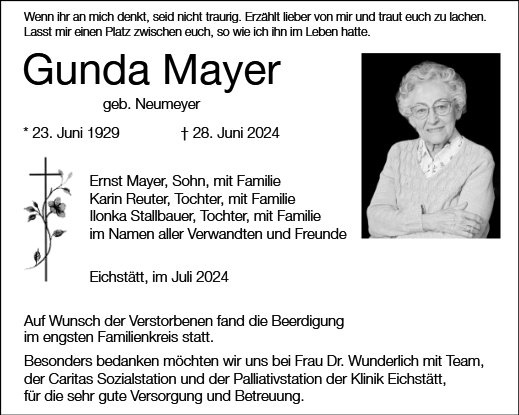 Wenn ihr an mich denkt, seid nicht traurig. Erzählt lieber von mir und traut euch zu lachen. Lasst mir einen Platz zwischen euch, so wie ich ihn im Leben hatte.

Gunda Mayer

geb. Neumeyer

* 23. Juni 1929 † 28. Juni 2024

Ernst Mayer, Sohn, mit Familie
Karin Reuter, Tochter, mit Familie
Ilonka Stallbauer, Tochter, mit Familie
im Namen aller Verwandten und Freunde

Eichstätt, im Juli 2024

Auf Wunsch der Verstorbenen fand die Beerdigung im engsten Familienkreis statt.

Besonders bedanken möchten wir uns bei Frau Dr. Wunderlich mit Team, der Caritas Sozialstation und der Palliativstation der Klinik Eichstätt, für die sehr gute Versorgung und Betreuung.